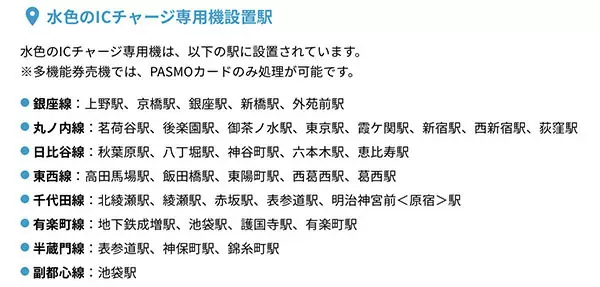 水色のICチャージ専用機設置駅

水色のICチャージ専用機は、以下の駅に設置されています。
※多機能券売機では、PASMOカードのみ処理が可能です。

銀座線：上野駅、京橋駅、銀座駅、新橋駅、外苑前駅
丸ノ内線：茗荷谷駅、後楽園駅、御茶ノ水駅、東京駅、霞ケ関駅、新宿駅、西新宿駅、荻窪駅
日比谷線：秋葉原駅、八丁堀駅、神谷町駅、六本木駅、恵比寿駅
東西線：高田馬場駅、飯田橋駅、東陽町駅、西葛西駅、葛西駅
千代田線：北綾瀬駅、綾瀬駅、赤坂駅、表参道駅、明治神宮前＜原宿＞駅
有楽町線：地下鉄成増駅、池袋駅、護国寺駅、有楽町駅
半蔵門線：表参道駅、神保町駅、錦糸町駅
副都心線：池袋駅